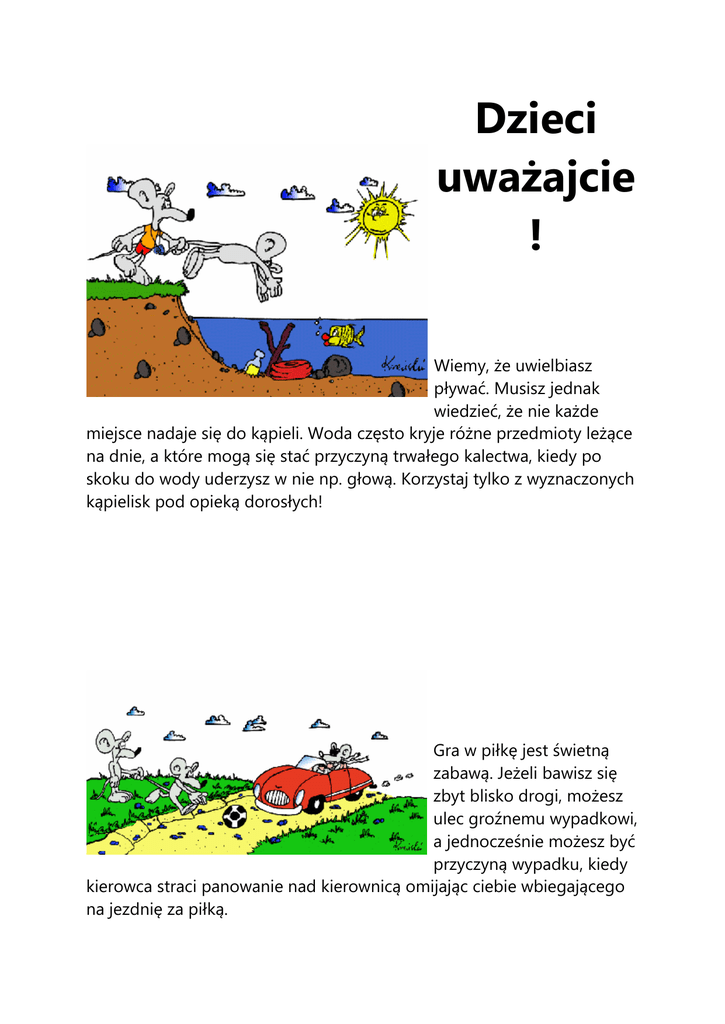 Dzieci uważajcie !

Wiemy, że uwielbiasz pływać. Musisz jednak wiedzieć, że nie każde miejsce nadaje się do kąpieli. Woda często kryje różne przedmioty leżące na dnie, a które mogą się stać przyczyną trwałego kalectwa, kiedy po skoku do wody uderzysz w nie np. głową. Korzystaj tylko z wyznaczonych kąpielisk pod opieką dorosłych!

Gra w piłkę jest świetną zabawą. Jeżeli bawisz się zbyt blisko drogi, możesz ulec groźnemu wypadkowi, a jednocześnie możesz być przyczyną wypadku, kiedy kierowca straci panowanie nad kierownicą omijając ciebie wbiegającego na jezdnię za piłką.